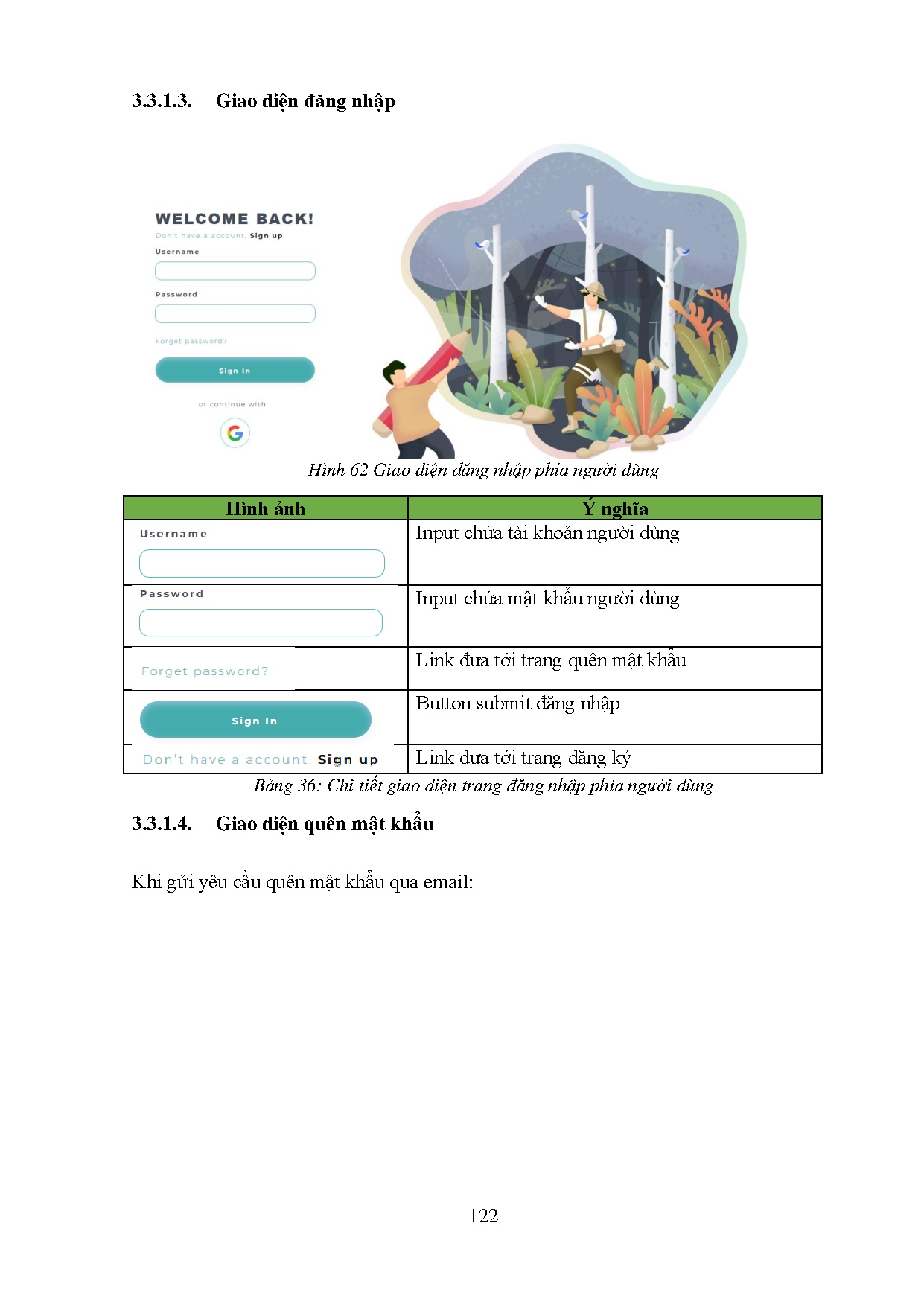 3.3.1.3. Giao diện đăng nhập

WELCOME BACK!
Don't have a account, Sign up
Username
Password
Forget password?
Sign In
or continue with
G

Hình 62 Giao diện đăng nhập phía người dùng

| Hình ảnh | Ý nghĩa |
|---|---|
| Username | Input chứa tài khoản người dùng |
| Password | Input chứa mật khẩu người dùng |
| Forget password? | Link đưa tới trang quên mật khẩu |
| Sign In | Button submit đăng nhập |
| Don't have a account, Sign up | Link đưa tới trang đăng ký |

Bảng 36: Chi tiết giao diện trang đăng nhập phía người dùng

3.3.1.4. Giao diện quên mật khẩu

Khi gửi yêu cầu quên mật khẩu qua email:

122